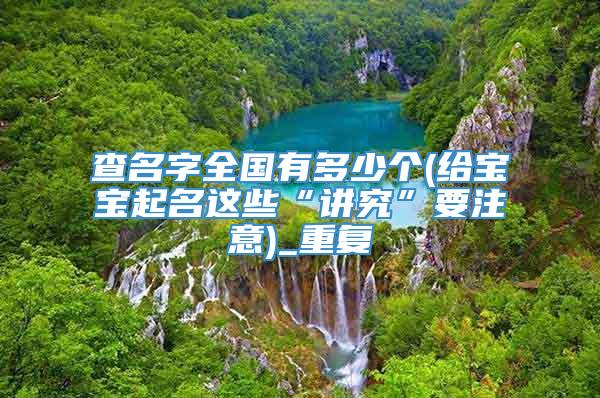 查名字全国有多少个(给宝宝起名这些“讲究”要注意)_重复